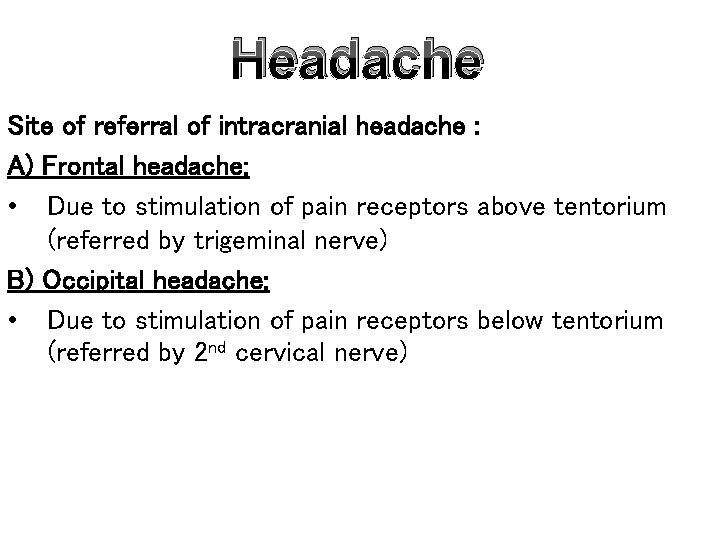 Headache

Site of referral of intracranial headache :

A) Frontal headache;

• Due to stimulation of pain receptors above tentorium (referred by trigeminal nerve)

B) Occipital headache;

• Due to stimulation of pain receptors below tentorium (referred by 2nd cervical nerve)